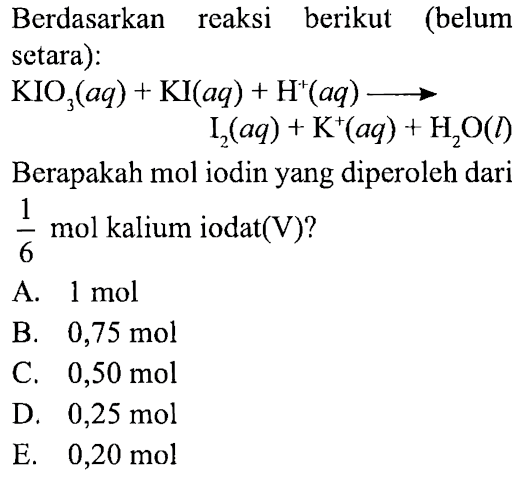 Berdasarkan reaksi berikut (belum setara):

$KIO_3(aq) + KI(aq) + H^+(aq) \longrightarrow I_2(aq) + K^+(aq) + H_2O(l)$

Berapakah mol iodin yang diperoleh dari $\frac{1}{6}$ mol kalium iodat(V)?

A. 1 mol
B. 0,75 mol
C. 0,50 mol
D. 0,25 mol
E. 0,20 mol